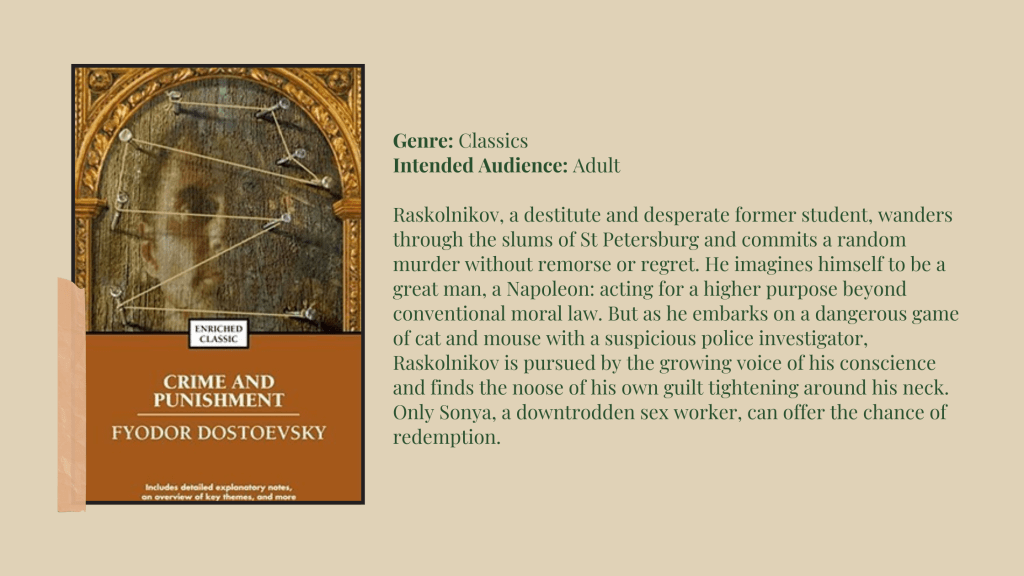 ENRICHED CLASSIC

CRIME AND PUNISHMENT

FYODOR DOSTOEVSKY

Includes detailed explanatory notes, an overview of key themes, and more

Genre: Classics
Intended Audience: Adult

Raskolnikov, a destitute and desperate former student, wanders through the slums of St Petersburg and commits a random murder without remorse or regret. He imagines himself to be a great man, a Napoleon: acting for a higher purpose beyond conventional moral law. But as he embarks on a dangerous game of cat and mouse with a suspicious police investigator, Raskolnikov is pursued by the growing voice of his conscience and finds the noose of his own guilt tightening around his neck. Only Sonya, a downtrodden sex worker, can offer the chance of redemption.